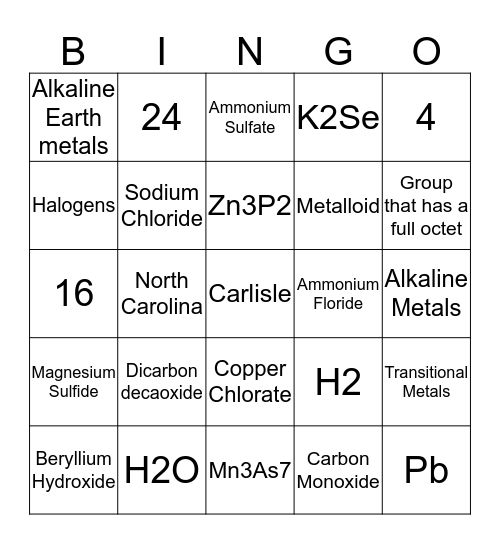 | B | I | N | G | O |
|---|---|---|---|---|
| Alkaline Earth metals | 24 | Ammonium Sulfate | K2Se | 4 |
| Halogens | Sodium Chloride | Zn3P2 | Metalloid | Group that has a full octet |
| 16 | North Carolina | Carlisle | Ammonium Floride | Alkaline Metals |
| Magnesium Sulfide | Dicarbon decaoxide | Copper Chlorate | H2 | Transitional Metals |
| Beryllium Hydroxide | H2O | Mn3As7 | Carbon Monoxide | Pb |